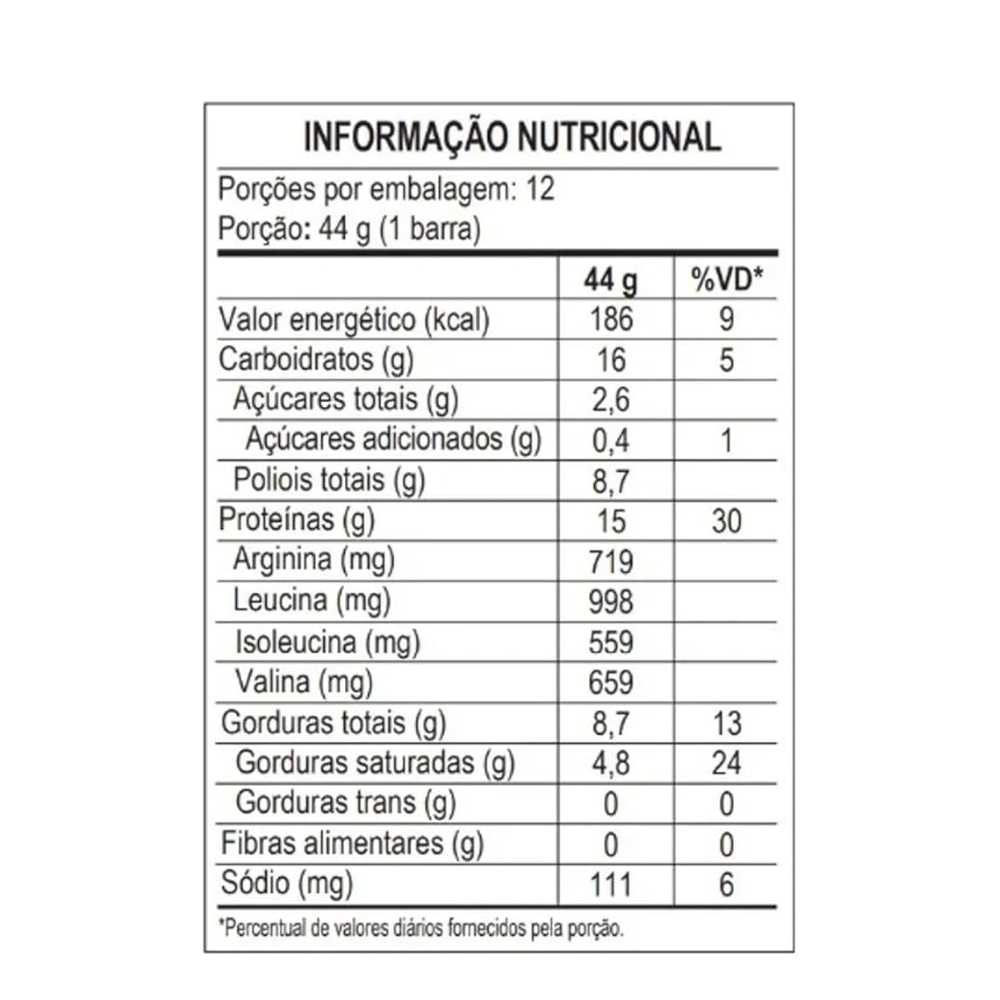 INFORMAÇÃO NUTRICIONAL

Porções por embalagem: 12
Porção: 44 g (1 barra)

| | 44 g | %VD* |
|---|---|---|
| Valor energético (kcal) | 186 | 9 |
| Carboidratos (g) | 16 | 5 |
| Açúcares totais (g) | 2,6 | |
| Açúcares adicionados (g) | 0,4 | 1 |
| Poliois totais (g) | 8,7 | |
| Proteínas (g) | 15 | 30 |
| Arginina (mg) | 719 | |
| Leucina (mg) | 998 | |
| Isoleucina (mg) | 559 | |
| Valina (mg) | 659 | |
| Gorduras totais (g) | 8,7 | 13 |
| Gorduras saturadas (g) | 4,8 | 24 |
| Gorduras trans (g) | 0 | 0 |
| Fibras alimentares (g) | 0 | 0 |
| Sódio (mg) | 111 | 6 |

*Percentual de valores diários fornecidos pela porção.